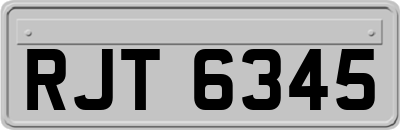 RJT 6345